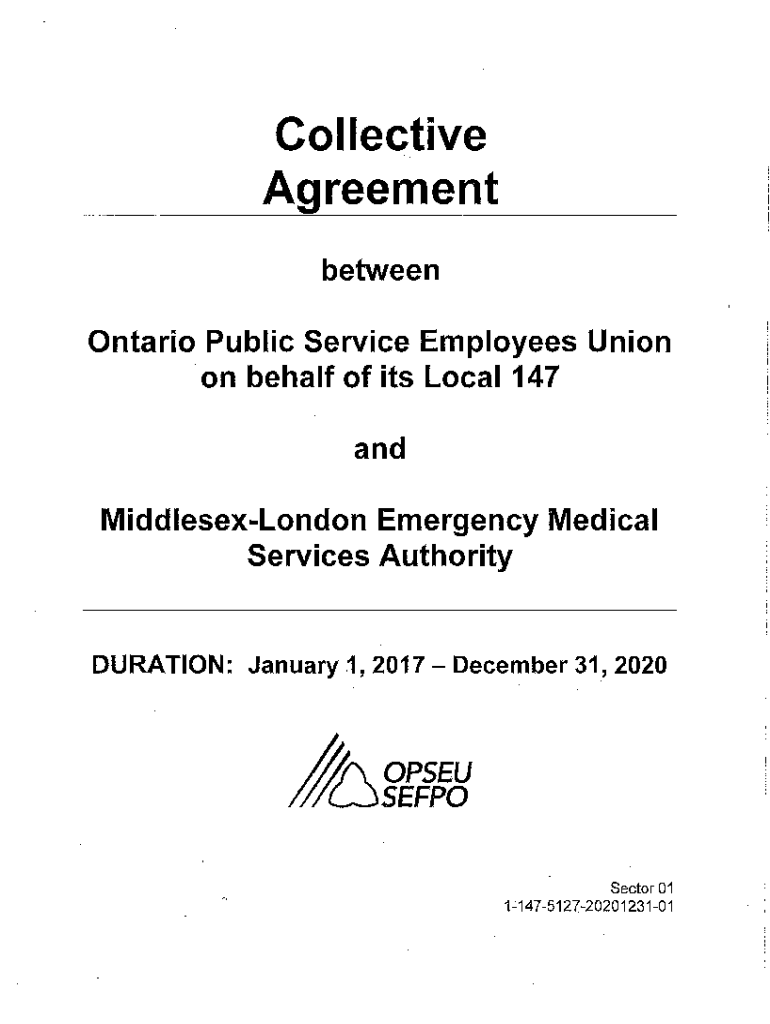 Collective Agreement

between

Ontario Public Service Employees Union on behalf of its Local 147

and

Middlesex-London Emergency Medical Services Authority

DURATION: January 1, 2017 – December 31, 2020

OPSEU SEFPO

Sector 01
1-147-5127-20201231-01